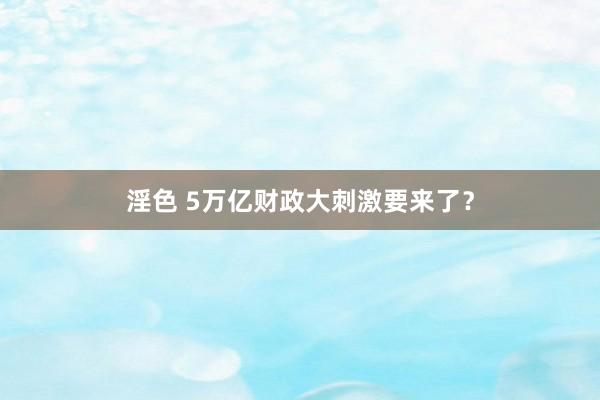 淫色 5万亿财政大刺激要来了？